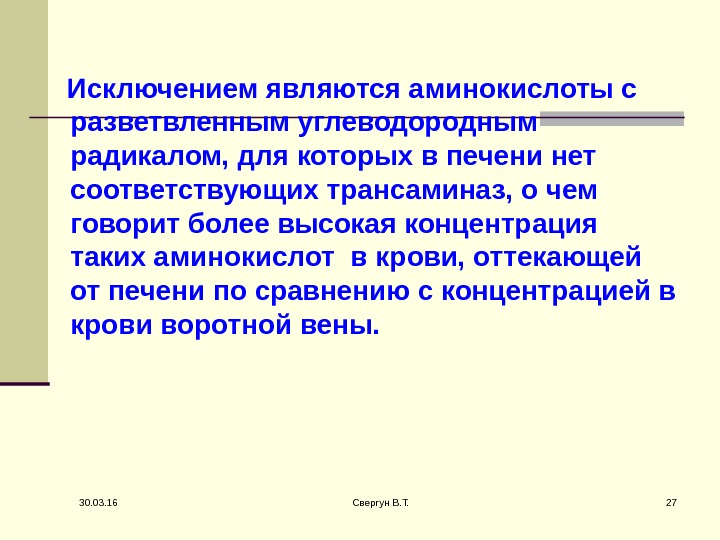 Исключением являются аминокислоты с разветвленным углеводородным радикалом, для которых в печени нет соответствующих трансаминаз, о чем говорит более высокая концентрация таких аминокислот  в крови, оттекающей от печени по сравнению с концентрацией в крови воротной вены.

30.03.16

Свергун В.Т.

27